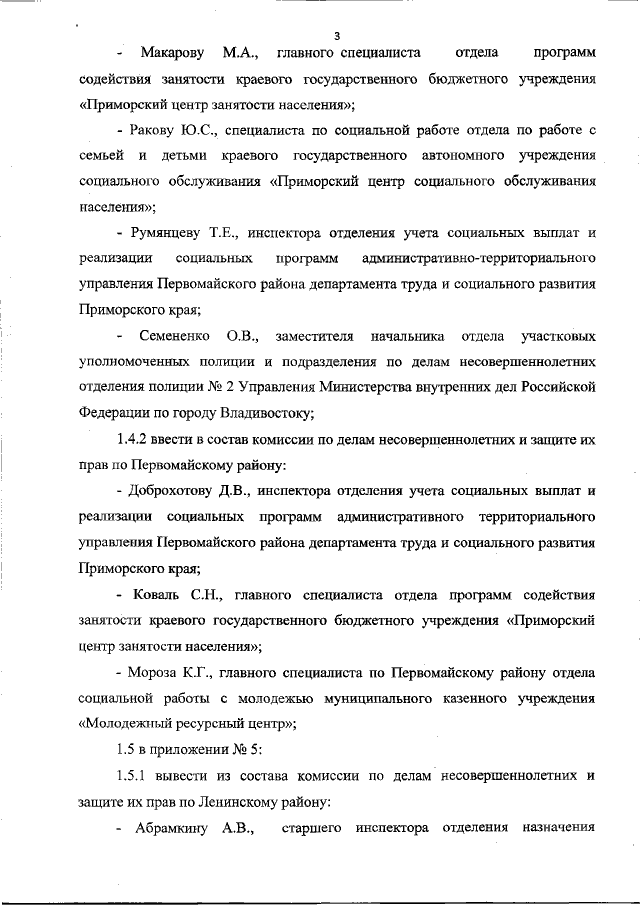 3

- Макарову М.А., главного специалиста отдела программ содействия занятости краевого государственного бюджетного учреждения «Приморский центр занятости населения»;

- Ракову Ю.С., специалиста по социальной работе отдела по работе с семьей и детьми краевого государственного автономного учреждения социального обслуживания «Приморский центр социального обслуживания населения»;

- Румянцеву Т.Е., инспектора отделения учета социальных выплат и реализации социальных программ административно-территориального управления Первомайского района департамента труда и социального развития Приморского края;

- Семененко О.В., заместителя начальника отдела участковых уполномоченных полиции и подразделения по делам несовершеннолетних отделения полиции № 2 Управления Министерства внутренних дел Российской Федерации по городу Владивостоку;

1.4.2 ввести в состав комиссии по делам несовершеннолетних и защите их прав по Первомайскому району:

- Доброхотову Д.В., инспектора отделения учета социальных выплат и реализации социальных программ административного территориального управления Первомайского района департамента труда и социального развития Приморского края;

- Коваль С.Н., главного специалиста отдела программ содействия занятости краевого государственного бюджетного учреждения «Приморский центр занятости населения»;

- Мороза К.Г., главного специалиста по Первомайскому району отдела социальной работы с молодежью муниципального казенного учреждения «Молодежный ресурсный центр»;

1.5 в приложении № 5:

1.5.1 вывести из состава комиссии по делам несовершеннолетних и защите их прав по Ленинскому району:

- Абрамкину А.В., старшего инспектора отделения назначения